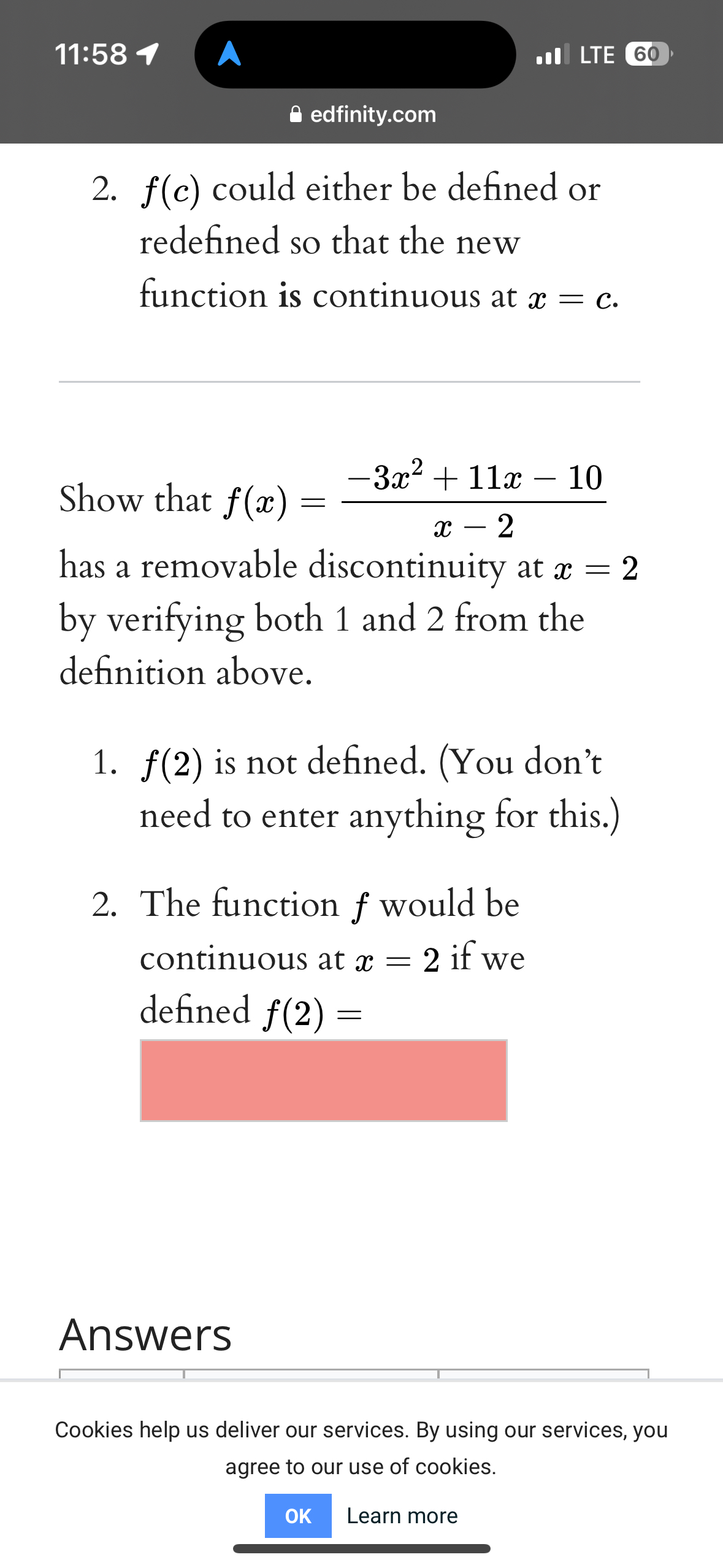 11:58

LTE 60

edfinity.com

2. $f(c)$ could either be defined or redefined so that the new function **is** continuous at $x = c$.

Show that $f(x) = \frac{-3x^2 + 11x - 10}{x - 2}$ has a removable discontinuity at $x = 2$ by verifying both 1 and 2 from the definition above.

1. $f(2)$ is not defined. (You don't need to enter anything for this.)

2. The function $f$ would be continuous at $x = 2$ if we defined $f(2) =$

Answers

Cookies help us deliver our services. By using our services, you agree to our use of cookies.

OK Learn more